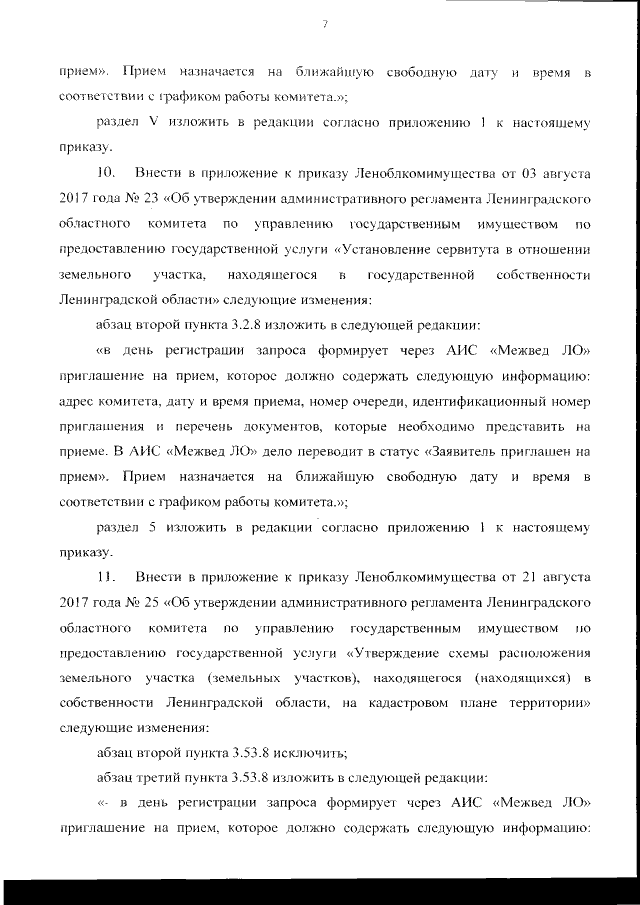 7

прием». Прием назначается на ближайшую свободную дату и время в соответствии с графиком работы комитета.»;

раздел V изложить в редакции согласно приложению 1 к настоящему приказу.

10. Внести в приложение к приказу Леноблкомимущества от 03 августа 2017 года № 23 «Об утверждении административного регламента Ленинградского областного комитета по управлению государственным имуществом по предоставлению государственной услуги «Установление сервитута в отношении земельного участка, находящегося в государственной собственности Ленинградской области» следующие изменения:

абзац второй пункта 3.2.8 изложить в следующей редакции:

«в день регистрации запроса формирует через АИС «Межвед ЛО» приглашение на прием, которое должно содержать следующую информацию: адрес комитета, дату и время приема, номер очереди, идентификационный номер приглашения и перечень документов, которые необходимо представить на приеме. В АИС «Межвед ЛО» дело переводит в статус «Заявитель приглашен на прием». Прием назначается на ближайшую свободную дату и время в соответствии с графиком работы комитета.»;

раздел 5 изложить в редакции согласно приложению 1 к настоящему приказу.

11. Внести в приложение к приказу Леноблкомимущества от 21 августа 2017 года № 25 «Об утверждении административного регламента Ленинградского областного комитета по управлению государственным имуществом по предоставлению государственной услуги «Утверждение схемы расположения земельного участка (земельных участков), находящегося (находящихся) в собственности Ленинградской области, на кадастровом плане территории» следующие изменения:

абзац второй пункта 3.53.8 исключить;

абзац третий пункта 3.53.8 изложить в следующей редакции:

«- в день регистрации запроса формирует через АИС «Межвед ЛО» приглашение на прием, которое должно содержать следующую информацию: